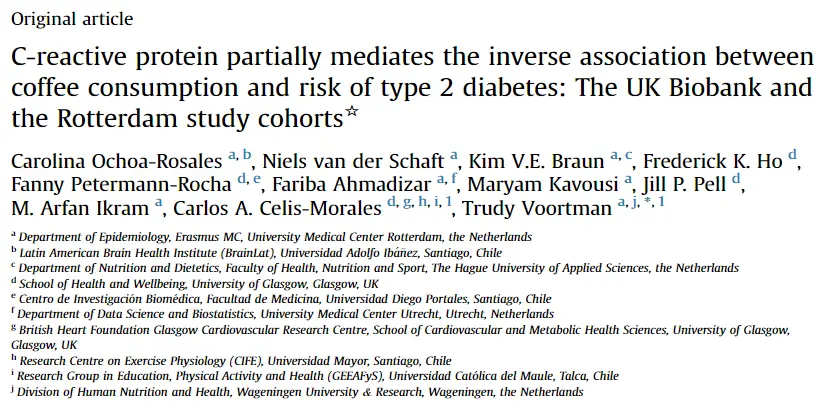 Original article

C-reactive protein partially mediates the inverse association between coffee consumption and risk of type 2 diabetes: The UK Biobank and the Rotterdam study cohorts$^{☆}$

Carolina Ochoa-Rosales $^{a, b}$, Niels van der Schaft $^{a}$, Kim V.E. Braun $^{a, c}$, Frederick K. Ho $^{d}$, Fanny Petermann-Rocha $^{d, e}$, Fariba Ahmadizar $^{a, f}$, Maryam Kavousi $^{a}$, Jill P. Pell $^{d}$, M. Arfan Ikram $^{a}$, Carlos A. Celis-Morales $^{d, g, h, i, 1}$, Trudy Voortman $^{a, j, *, 1}$

$^{a}$ Department of Epidemiology, Erasmus MC, University Medical Center Rotterdam, the Netherlands
$^{b}$ Latin American Brain Health Institute (BrainLat), Universidad Adolfo Ibáñez, Santiago, Chile
$^{c}$ Department of Nutrition and Dietetics, Faculty of Health, Nutrition and Sport, The Hague University of Applied Sciences, the Netherlands
$^{d}$ School of Health and Wellbeing, University of Glasgow, Glasgow, UK
$^{e}$ Centro de Investigación Biomédica, Facultad de Medicina, Universidad Diego Portales, Santiago, Chile
$^{f}$ Department of Data Science and Biostatistics, University Medical Center Utrecht, Utrecht, Netherlands
$^{g}$ British Heart Foundation Glasgow Cardiovascular Research Centre, School of Cardiovascular and Metabolic Health Sciences, University of Glasgow, Glasgow, UK
$^{h}$ Research Centre on Exercise Physiology (CIFE), Universidad Mayor, Santiago, Chile
$^{i}$ Research Group in Education, Physical Activity and Health (GEEAFyS), Universidad Católica del Maule, Talca, Chile
$^{j}$ Division of Human Nutrition and Health, Wageningen University & Research, Wageningen, the Netherlands